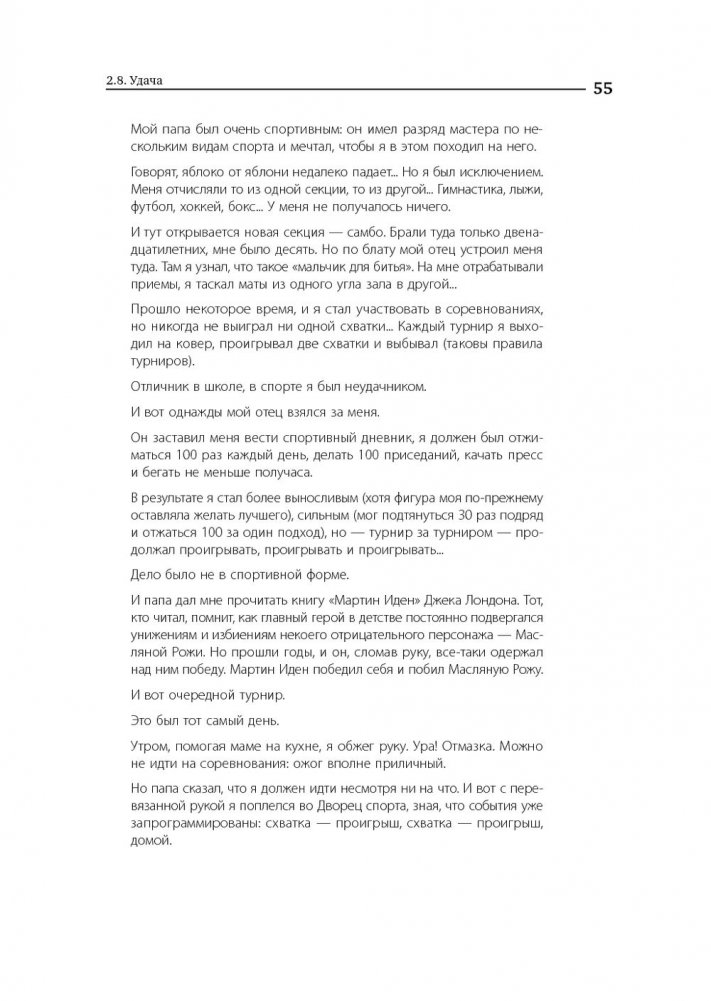 2.8. Удача

55

Мой папа был очень спортивным: он имел разряд мастера по нескольким видам спорта и мечтал, чтобы я в этом походил на него.

Говорят, яблоко от яблони недалеко падает... Но я был исключением. Меня отчисляли то из одной секции, то из другой... Гимнастика, лыжи, футбол, хоккей, бокс... У меня не получалось ничего.

И тут открывается новая секция — самбо. Брали туда только двенадцатилетних, мне было десять. Но по блату мой отец устроил меня туда. Там я узнал, что такое «мальчик для битья». На мне отрабатывали приемы, я таскал маты из одного угла зала в другой...

Прошло некоторое время, и я стал участвовать в соревнованиях, но никогда не выиграл ни одной схватки... Каждый турнир я выходил на ковер, проигрывал две схватки и выбывал (таковы правила турниров).

Отличник в школе, в спорте я был неудачником.

И вот однажды мой отец взялся за меня.

Он заставил меня вести спортивный дневник, я должен был отжиматься 100 раз каждый день, делать 100 приседаний, качать пресс и бегать не меньше получаса.

В результате я стал более выносливым (хотя фигура моя по-прежнему оставляла желать лучшего), сильным (мог подтянуться 30 раз подряд и отжаться 100 за один подход), но — турнир за турниром — продолжал проигрывать, проигрывать и проигрывать...

Дело было не в спортивной форме.

И папа дал мне прочитать книгу «Мартин Иден» Джека Лондона. Тот, кто читал, помнит, как главный герой в детстве постоянно подвергался унижениям и избиениям некоего отрицательного персонажа — Масляной Рожи. Но прошли годы, и он, сломав руку, все-таки одержал над ним победу. Мартин Иден победил себя и побил Масляную Рожу.

И вот очередной турнир.

Это был тот самый день.

Утром, помогая маме на кухне, я обжег руку. Ура! Отмазка. Можно не идти на соревнования: ожог вполне приличный.

Но папа сказал, что я должен идти несмотря ни на что. И вот с перевязанной рукой я поплелся во Дворец спорта, зная, что события уже запрограммированы: схватка — проигрыш, схватка — проигрыш, домой.